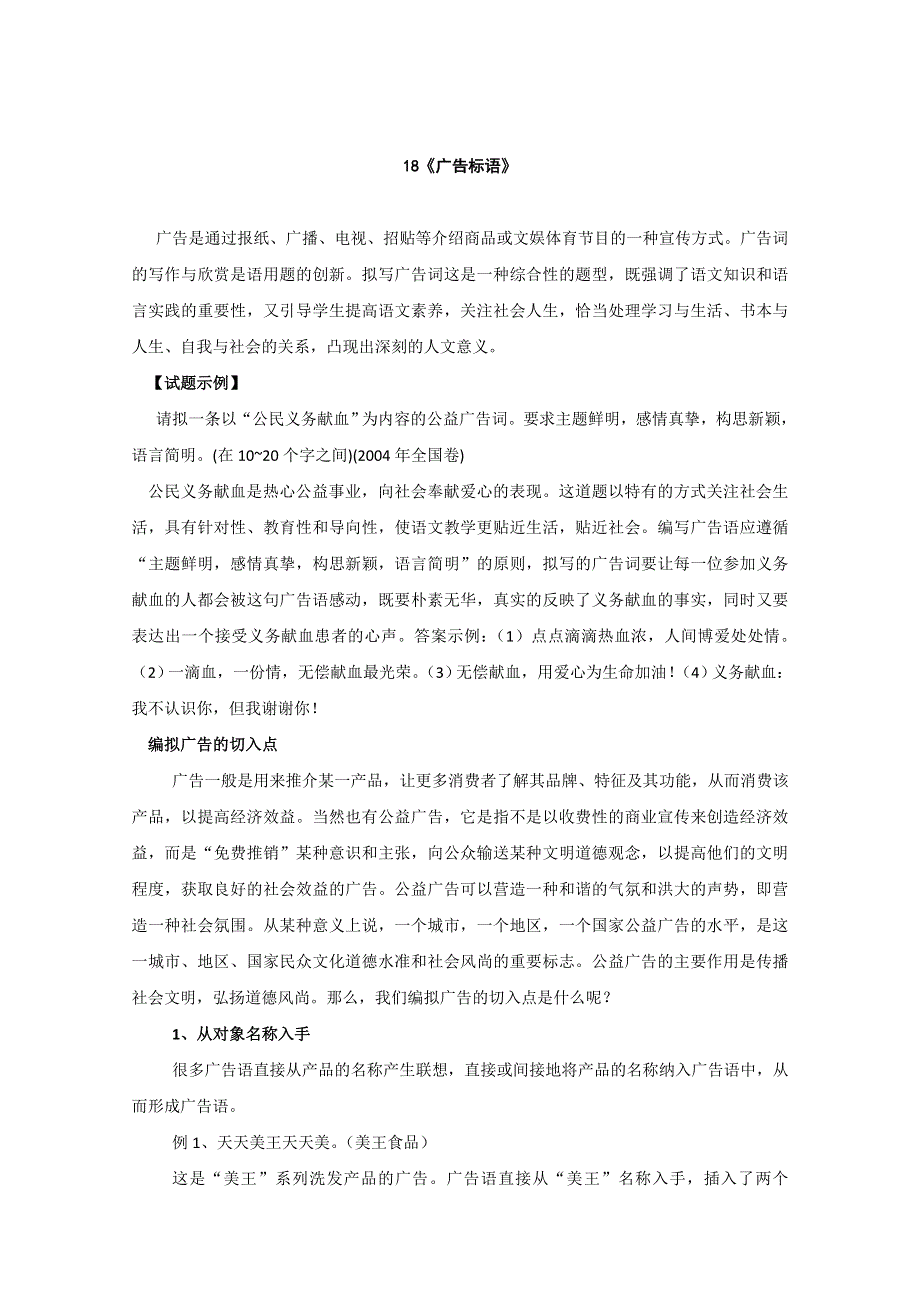 18《广告标语》

广告是通过报纸、广播、电视、招贴等介绍商品或文娱体育节目的一种宣传方式。广告词的写作与欣赏是语用题的创新。拟写广告词这是一种综合性的题型，既强调了语文知识和语言实践的重要性，又引导学生提高语文素养，关注社会人生，恰当处理学习与生活、书本与人生、自我与社会的关系，凸现出深刻的人文意义。

【试题示例】

请拟一条以“公民义务献血”为内容的公益广告词。要求主题鲜明，感情真挚，构思新颖，语言简明。(在 10~20 个字之间)(2004 年全国卷)

公民义务献血是热心公益事业，向社会奉献爱心的表现。这道题以特有的方式关注社会生活，具有针对性、教育性和导向性，使语文教学更贴近生活，贴近社会。编写广告语应遵循“主题鲜明，感情真挚，构思新颖，语言简明”的原则，拟写的广告词要让每一位参加义务献血的人都会被这句广告语感动，既要朴素无华，真实的反映了义务献血的事实，同时又要表达出一个接受义务献血患者的心声。答案示例：（1）点点滴滴热血浓，人间博爱处处情。（2）一滴血，一份情，无偿献血最光荣。（3）无偿献血，用爱心为生命加油！（4）义务献血：我不认识你，但我谢谢你！

编拟广告的切入点

广告一般是用来推介某一产品，让更多消费者了解其品牌、特征及其功能，从而消费该产品，以提高经济效益。当然也有公益广告，它是指不是以收费性的商业宣传来创造经济效益，而是“免费推销”某种意识和主张，向公众输送某种文明道德观念，以提高他们的文明程度，获取良好的社会效益的广告。公益广告可以营造一种和谐的气氛和洪大的声势，即营造一种社会氛围。从某种意义上说，一个城市，一个地区，一个国家公益广告的水平，是这一城市、地区、国家民众文化道德水准和社会风尚的重要标志。公益广告的主要作用是传播社会文明，弘扬道德风尚。那么，我们编拟广告的切入点是什么呢？

1、从对象名称入手

很多广告语直接从产品的名称产生联想，直接或间接地将产品的名称纳入广告语中，从而形成广告语。

例 1、天天美王天天美。（美王食品）

这是“美王”系列洗发产品的广告。广告语直接从“美王”名称入手，插入了两个